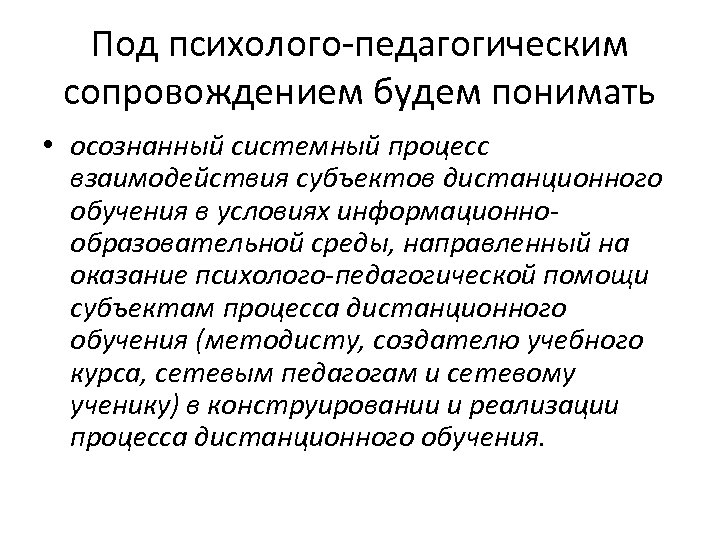 Под психолого-педагогическим сопровождением будем понимать

• осознанный системный процесс взаимодействия субъектов дистанционного обучения в условиях информационно-образовательной среды, направленный на оказание психолого-педагогической помощи субъектам процесса дистанционного обучения (методисту, создателю учебного курса, сетевым педагогам и сетевому ученику) в конструировании и реализации процесса дистанционного обучения.